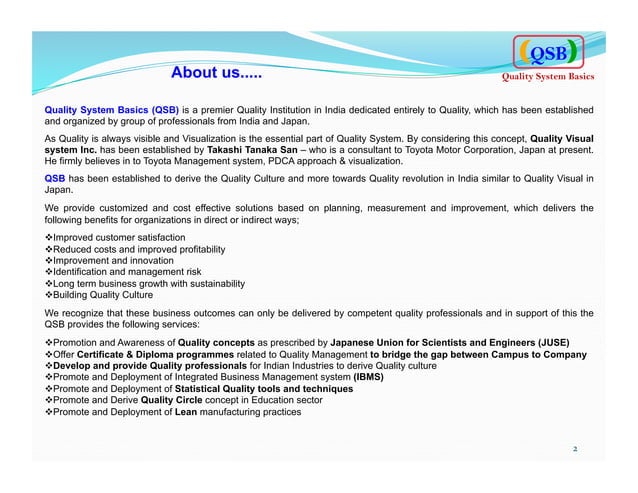 About us.....

QSB
Quality System Basics

Quality System Basics (QSB) is a premier Quality Institution in India dedicated entirely to Quality, which has been established and organized by group of professionals from India and Japan.

As Quality is always visible and Visualization is the essential part of Quality System. By considering this concept, Quality Visual system Inc. has been established by Takashi Tanaka San – who is a consultant to Toyota Motor Corporation, Japan at present. He firmly believes in to Toyota Management system, PDCA approach & visualization.

QSB has been established to derive the Quality Culture and more towards Quality revolution in India similar to Quality Visual in Japan.

We provide customized and cost effective solutions based on planning, measurement and improvement, which delivers the following benefits for organizations in direct or indirect ways;

❖Improved customer satisfaction
❖Reduced costs and improved profitability
❖Improvement and innovation
❖Identification and management risk
❖Long term business growth with sustainability
❖Building Quality Culture

We recognize that these business outcomes can only be delivered by competent quality professionals and in support of this the QSB provides the following services:

❖Promotion and Awareness of Quality concepts as prescribed by Japanese Union for Scientists and Engineers (JUSE)
❖Offer Certificate & Diploma programmes related to Quality Management to bridge the gap between Campus to Company
❖Develop and provide Quality professionals for Indian Industries to derive Quality culture
❖Promote and Deployment of Integrated Business Management system (IBMS)
❖Promote and Deployment of Statistical Quality tools and techniques
❖Promote and Derive Quality Circle concept in Education sector
❖Promote and Deployment of Lean manufacturing practices

2